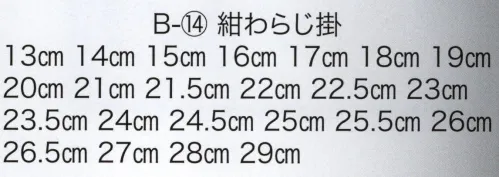 B-⑭ 紺わらじ掛
13cm 14cm 15cm 16cm 17cm 18cm 19cm 20cm 21cm 21.5cm 22cm 22.5cm 23cm 23.5cm 24cm 24.5cm 25cm 25.5cm 26cm 26.5cm 27cm 28cm 29cm